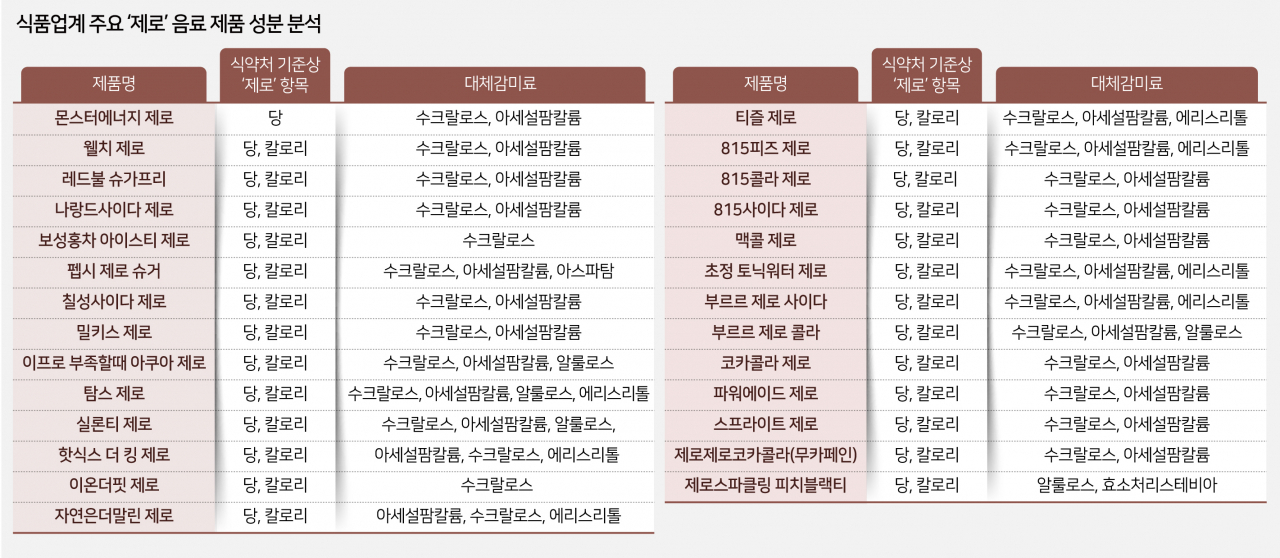 식품업계 주요 '제로' 음료 제품 성분 분석

| 제품명 | 식약처 기준상 '제로' 항목 | 대체감미료 |
|---|---|---|
| 몬스터에너지 제로 | 당 | 수크랄로스, 아세설팜칼륨 |
| 웰치 제로 | 당, 칼로리 | 수크랄로스, 아세설팜칼륨 |
| 레드불 슈가프리 | 당, 칼로리 | 수크랄로스, 아세설팜칼륨 |
| 나랑드사이다 제로 | 당, 칼로리 | 수크랄로스, 아세설팜칼륨 |
| 보성홍차 아이스티 제로 | 당, 칼로리 | 수크랄로스 |
| 펩시 제로 슈거 | 당, 칼로리 | 수크랄로스, 아세설팜칼륨, 아스파탐 |
| 칠성사이다 제로 | 당, 칼로리 | 수크랄로스, 아세설팜칼륨 |
| 밀키스 제로 | 당, 칼로리 | 수크랄로스, 아세설팜칼륨 |
| 이프로 부족할때 아쿠아 제로 | 당, 칼로리 | 수크랄로스, 아세설팜칼륨, 알룰로스 |
| 탐스 제로 | 당, 칼로리 | 수크랄로스, 아세설팜칼륨, 알룰로스, 에리스리톨 |
| 실론티 제로 | 당, 칼로리 | 수크랄로스, 아세설팜칼륨, 알룰로스, |
| 핫식스 더 킹 제로 | 당, 칼로리 | 아세설팜칼륨, 수크랄로스, 에리스리톨 |
| 이온더핏 제로 | 당, 칼로리 | 수크랄로스 |
| 자연은더말린 제로 | 당, 칼로리 | 아세설팜칼륨, 수크랄로스, 에리스리톨 |

| 제품명 | 식약처 기준상 '제로' 항목 | 대체감미료 |
|---|---|---|
| 티즐 제로 | 당, 칼로리 | 수크랄로스, 아세설팜칼륨, 에리스리톨 |
| 815피즈 제로 | 당, 칼로리 | 수크랄로스, 아세설팜칼륨, 에리스리톨 |
| 815콜라 제로 | 당, 칼로리 | 수크랄로스, 아세설팜칼륨 |
| 815사이다 제로 | 당, 칼로리 | 수크랄로스, 아세설팜칼륨 |
| 맥콜 제로 | 당, 칼로리 | 수크랄로스, 아세설팜칼륨 |
| 초정 토닉워터 제로 | 당, 칼로리 | 수크랄로스, 아세설팜칼륨, 에리스리톨 |
| 부르르 제로 사이다 | 당, 칼로리 | 수크랄로스, 아세설팜칼륨, 에리스리톨 |
| 부르르 제로 콜라 | 당, 칼로리 | 수크랄로스, 아세설팜칼륨, 알룰로스 |
| 코카콜라 제로 | 당, 칼로리 | 수크랄로스, 아세설팜칼륨 |
| 파워에이드 제로 | 당, 칼로리 | 수크랄로스, 아세설팜칼륨 |
| 스프라이트 제로 | 당, 칼로리 | 수크랄로스, 아세설팜칼륨 |
| 제로제로코카콜라(무카페인) | 당, 칼로리 | 수크랄로스, 아세설팜칼륨 |
| 제로스파클링 피치블랙티 | 당, 칼로리 | 알룰로스, 효소처리스테비아 |